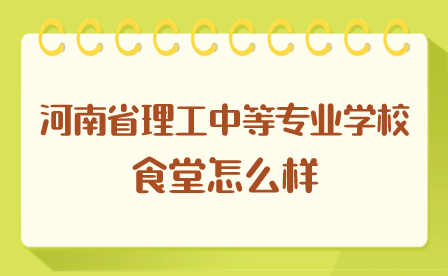 河南省理工中等专业学校
食堂怎么样